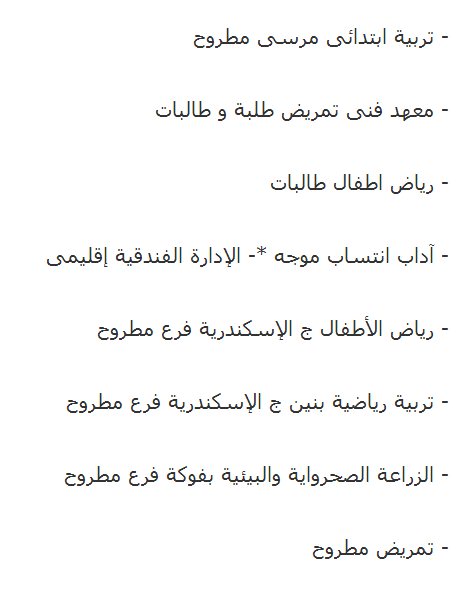 - تربية ابتدائى مرسى مطروح

- معهد فنى تمريض طلبة و طالبات

- رياض اطفال طالبات

- آداب انتساب موجه *- الإدارة الفندقية إقليمى

- رياض الأطفال ج الإسكندرية فرع مطروح

- تربية رياضية بنين ج الإسكندرية فرع مطروح

- الزراعة الصحرواية والبيئية بفوكة فرع مطروح

- تمريض مطروح